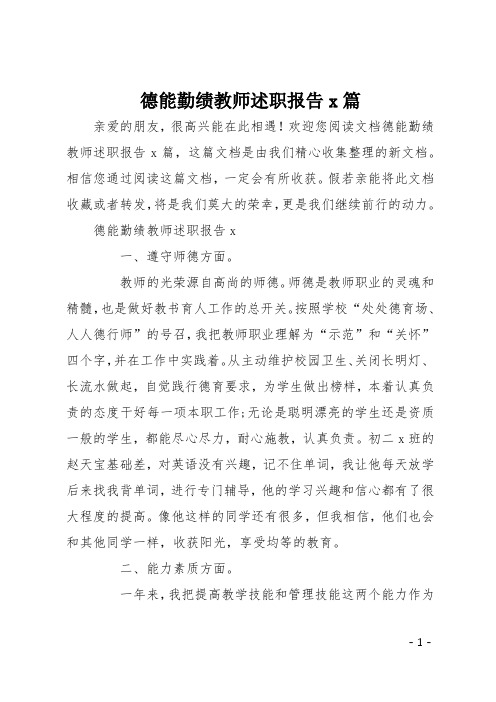 德能勤绩教师述职报告 x 篇

亲爱的朋友，很高兴能在此相遇！欢迎您阅读文档德能勤绩教师述职报告 x 篇，这篇文档是由我们精心收集整理的新文档。相信您通过阅读这篇文档，一定会有所收获。假若亲能将此文档收藏或者转发，将是我们莫大的荣幸，更是我们继续前行的动力。

德能勤绩教师述职报告 x

一、遵守师德方面。

教师的光荣源自高尚的师德。师德是教师职业的灵魂和精髓，也是做好教书育人工作的总开关。按照学校“处处德育场、人人德行师”的号召，我把教师职业理解为“示范”和“关怀”四个字，并在工作中实践着。从主动维护校园卫生、关闭长明灯、长流水做起，自觉践行德育要求，为学生做出榜样，本着认真负责的态度干好每一项本职工作；无论是聪明漂亮的学生还是资质一般的学生，都能尽心尽力，耐心施教，认真负责。初二 x 班的赵天宝基础差，对英语没有兴趣，记不住单词，我让他每天放学后来找我背单词，进行专门辅导，他的学习兴趣和信心都有了很大程度的提高。像他这样的同学还有很多，但我相信，他们也会和其他同学一样，收获阳光，享受均等的教育。

二、能力素质方面。

一年来，我把提高教学技能和管理技能这两个能力作为

- 1 -